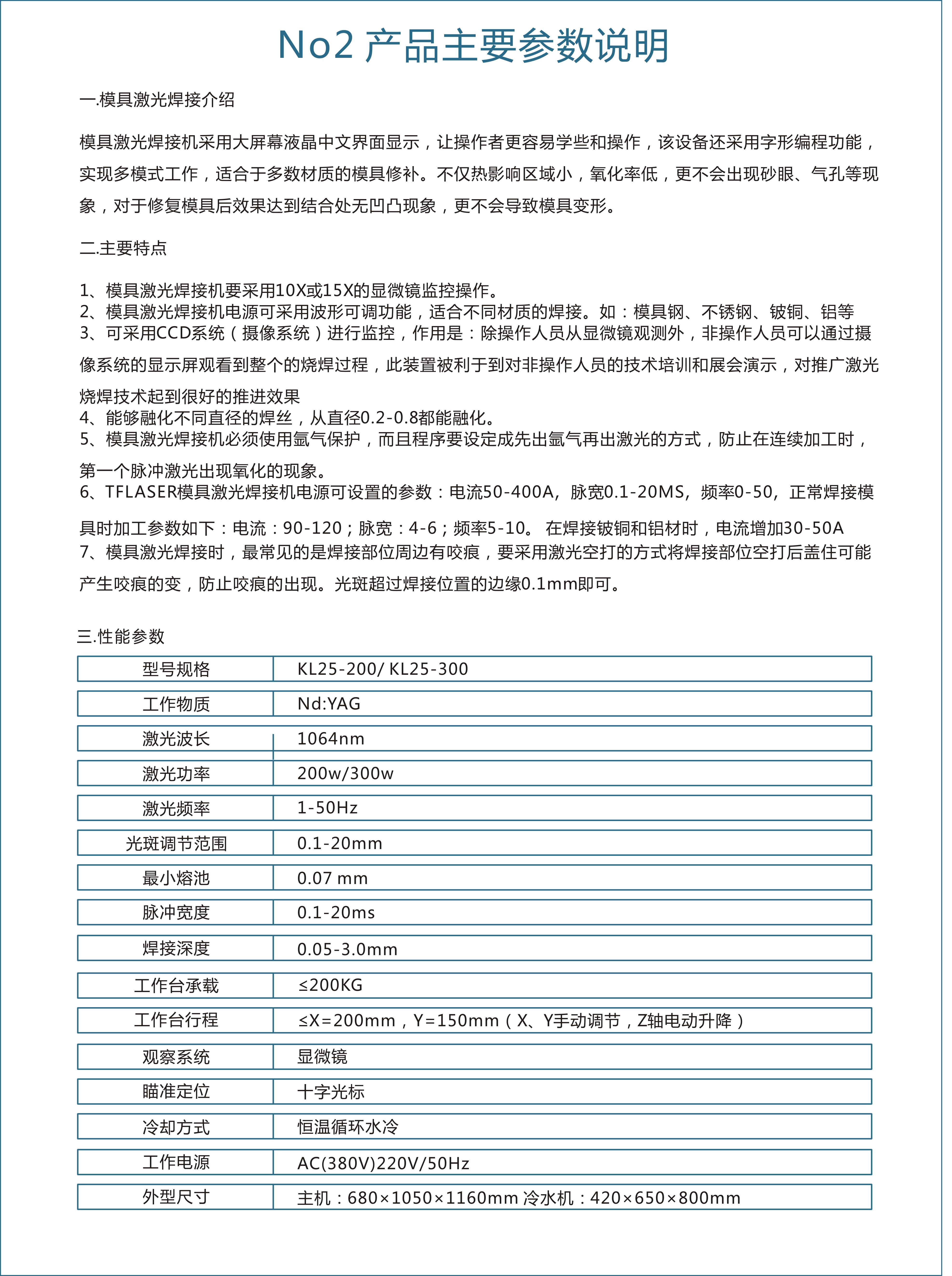 No2 产品主要参数说明

一.模具激光焊接介绍

模具激光焊接机采用大屏幕液晶中文界面显示，让操作者更容易学些和操作，该设备还采用字形编程功能，实现多模式工作，适合于多数材质的模具修补。不仅热影响区域小，氧化率低，更不会出现砂眼、气孔等现象，对于修复模具后效果达到结合处无凹凸现象，更不会导致模具变形。

二.主要特点

1、模具激光焊接机要采用10X或15X的显微镜监控操作。
2、模具激光焊接机电源可采用波形可调功能，适合不同材质的焊接。如：模具钢、不锈钢、铍铜、铝等
3、可采用CCD系统（摄像系统）进行监控，作用是：除操作人员从显微镜观测外，非操作人员可以通过摄像系统的显示屏观看到整个的烧焊过程，此装置被利于到对非操作人员的技术培训和展会演示，对推广激光烧焊技术起到很好的推进效果
4、能够融化不同直径的焊丝，从直径0.2-0.8都能融化。
5、模具激光焊接机必须使用氩气保护，而且程序要设定成先出氩气再出激光的方式，防止在连续加工时，第一个脉冲激光出现氧化的现象。
6、TFLASER模具激光焊接机电源可设置的参数：电流50-400A，脉宽0.1-20MS，频率0-50，正常焊接模具时加工参数如下：电流：90-120；脉宽：4-6；频率5-10。 在焊接铍铜和铝材时，电流增加30-50A
7、模具激光焊接时，最常见的是焊接部位周边有咬痕，要采用激光空打的方式将焊接部位空打后盖住可能产生咬痕的变，防止咬痕的出现。光斑超过焊接位置的边缘0.1mm即可。

三.性能参数

| 型号规格 | KL25-200/ KL25-300 |
|---|---|
| 工作物质 | Nd:YAG |
| 激光波长 | 1064nm |
| 激光功率 | 200w/300w |
| 激光频率 | 1-50Hz |
| 光斑调节范围 | 0.1-20mm |
| 最小熔池 | 0.07 mm |
| 脉冲宽度 | 0.1-20ms |
| 焊接深度 | 0.05-3.0mm |
| 工作台承载 | ≤200KG |
| 工作台行程 | ≤X=200mm，Y=150mm（X、Y手动调节，Z轴电动升降） |
| 观察系统 | 显微镜 |
| 瞄准定位 | 十字光标 |
| 冷却方式 | 恒温循环水冷 |
| 工作电源 | AC(380V)220V/50Hz |
| 外型尺寸 | 主机：680×1050×1160mm 冷水机：420×650×800mm |